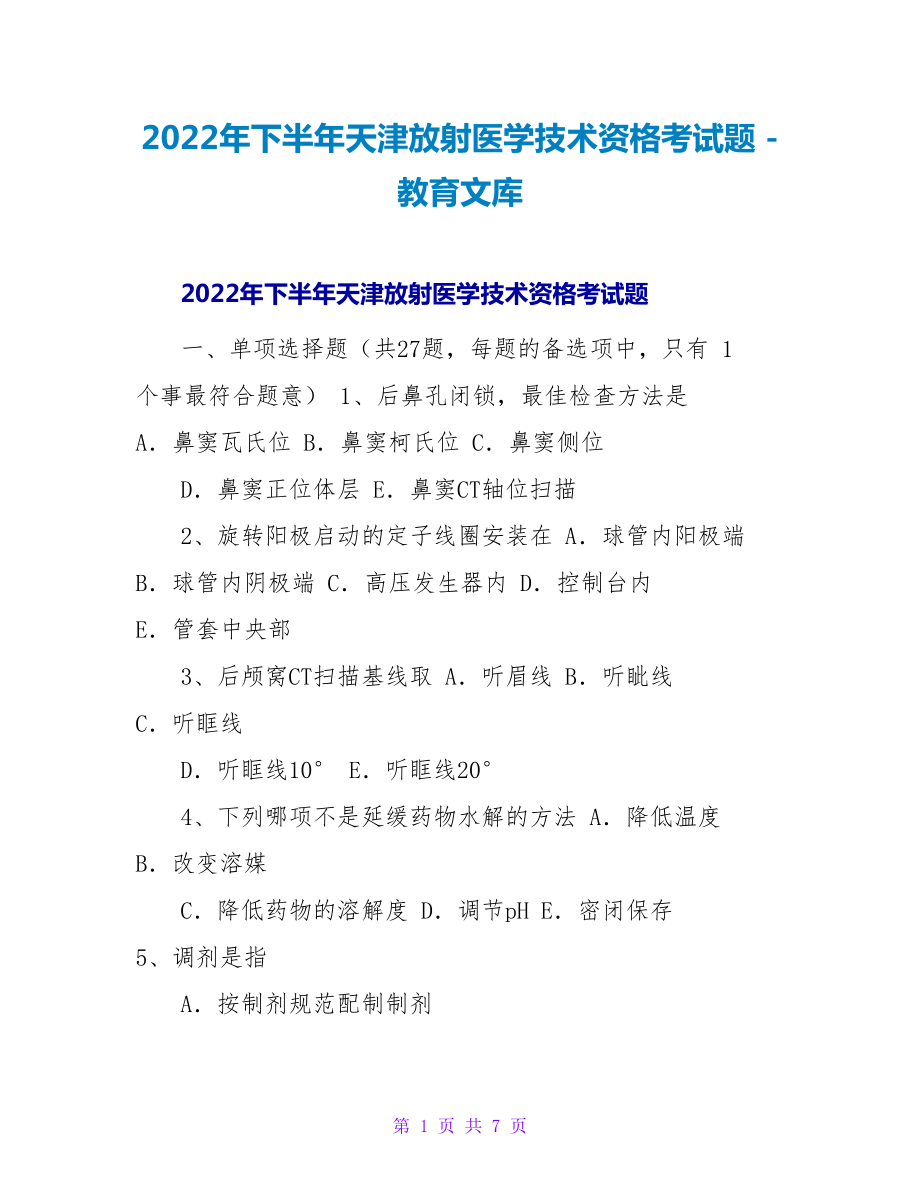 2022年下半年天津放射医学技术资格考试题 - 教育文库

2022年下半年天津放射医学技术资格考试题

一、单项选择题（共27题，每题的备选项中，只有 1 个事最符合题意） 1、后鼻孔闭锁，最佳检查方法是 A．鼻窦瓦氏位 B．鼻窦柯氏位 C．鼻窦侧位

D．鼻窦正位体层 E．鼻窦CT轴位扫描

2、旋转阳极启动的定子线圈安装在 A．球管内阳极端 B．球管内阴极端 C．高压发生器内 D．控制台内 E．管套中央部

3、后颅窝CT扫描基线取 A．听眉线 B．听眦线 C．听眶线

D．听眶线10° E．听眶线20°

4、下列哪项不是延缓药物水解的方法 A．降低温度 B．改变溶媒

C．降低药物的溶解度 D．调节pH E．密闭保存

5、调剂是指

A．按制剂规范配制制剂

第 1 页 共 7 页